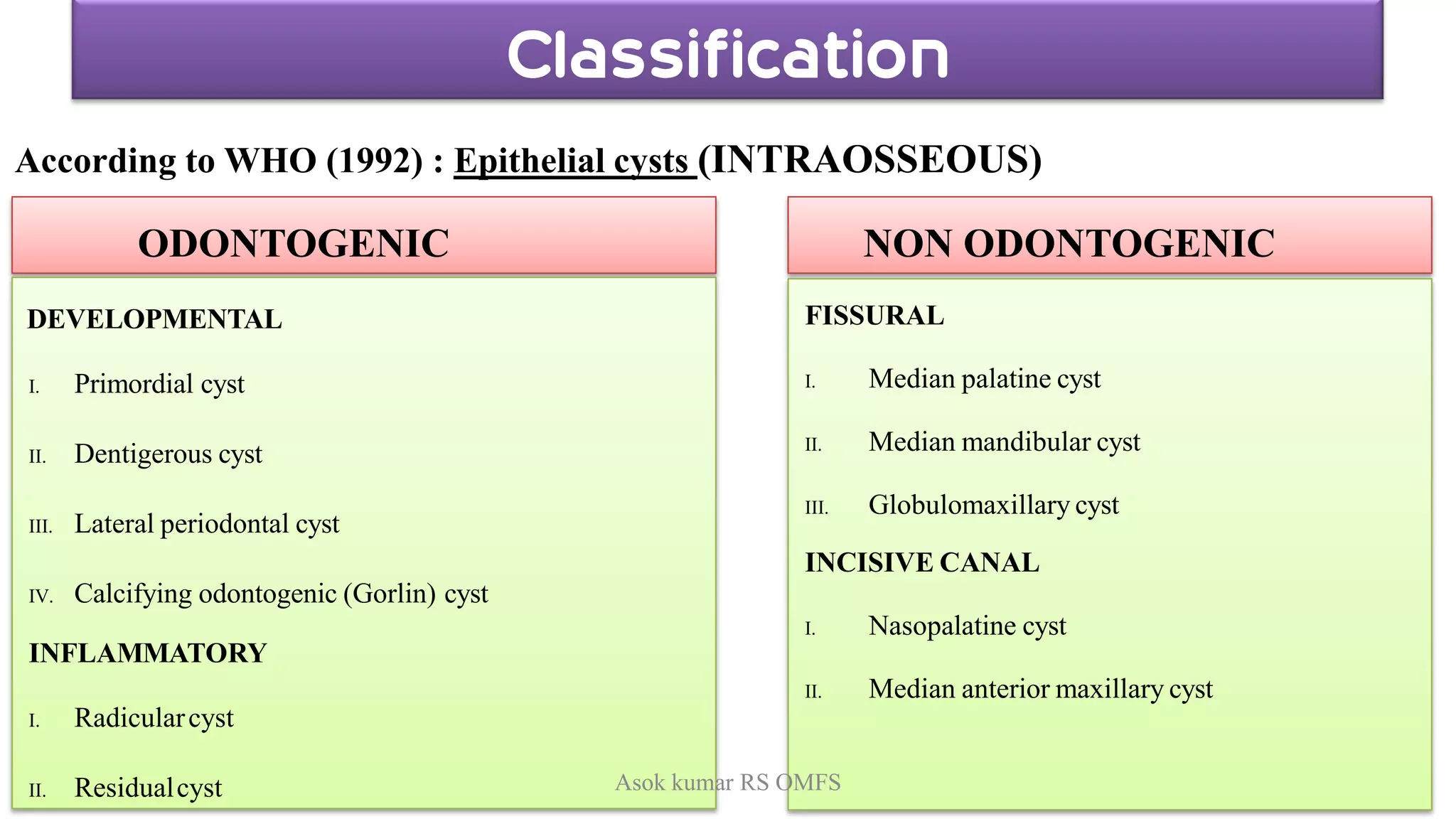 Classification

According to WHO (1992) : Epithelial cysts (INTRAOSSEOUS)

ODONTOGENIC

DEVELOPMENTAL

I. Primordial cyst

II. Dentigerous cyst

III. Lateral periodontal cyst

IV. Calcifying odontogenic (Gorlin) cyst

INFLAMMATORY

I. Radicular cyst

II. Residual cyst

NON ODONTOGENIC

FISSURAL

I. Median palatine cyst

II. Median mandibular cyst

III. Globulomaxillary cyst

INCISIVE CANAL

I. Nasopalatine cyst

II. Median anterior maxillary cyst

Asok kumar RS OMFS